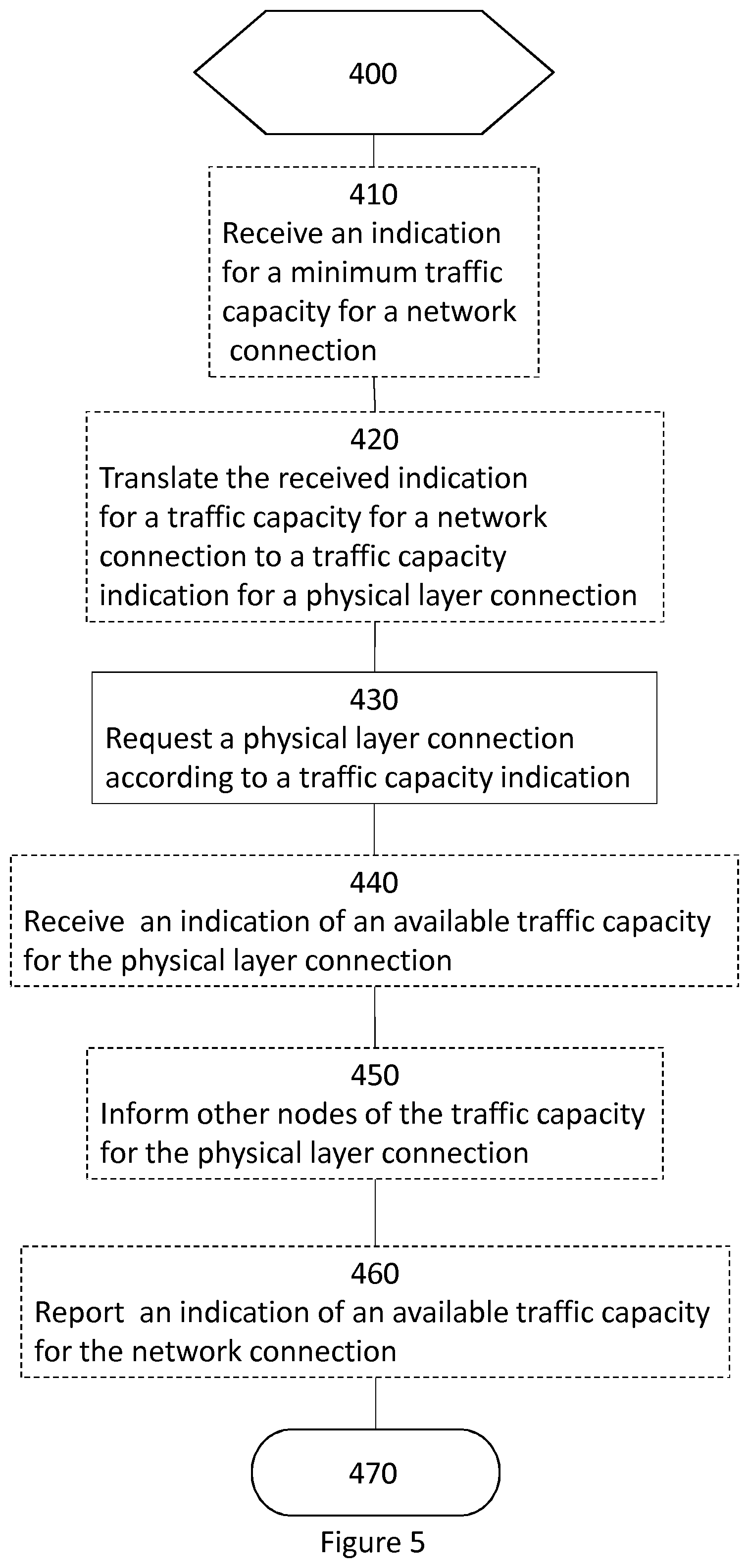 400

410
Receive an indication for a minimum traffic capacity for a network connection

420
Translate the received indication for a traffic capacity for a network connection to a traffic capacity indication for a physical layer connection

430
Request a physical layer connection according to a traffic capacity indication

440
Receive an indication of an available traffic capacity for the physical layer connection

450
Inform other nodes of the traffic capacity for the physical layer connection

460
Report an indication of an available traffic capacity for the network connection

470

Figure 5